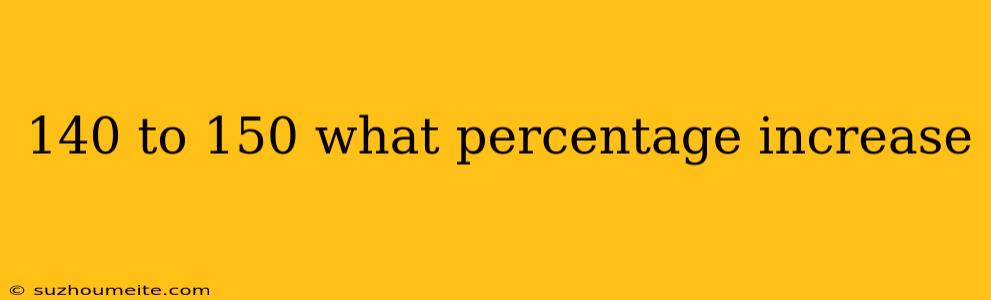 140 to 150 what percentage increase

© suzhoumeite.com